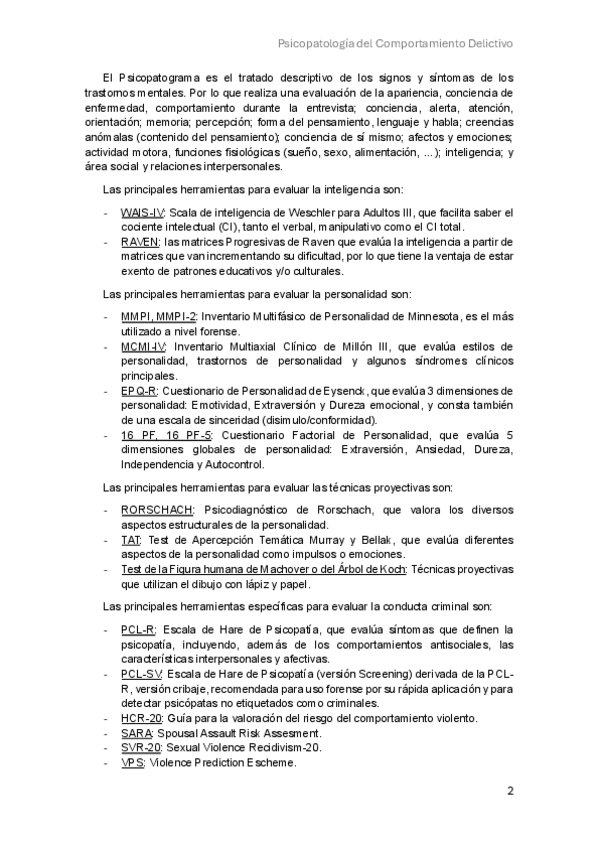 Psicopatología del Comportamiento Delictivo

El Psicopatograma es el tratado descriptivo de los signos y síntomas de los trastornos mentales. Por lo que realiza una evaluación de la apariencia, conciencia de enfermedad, comportamiento durante la entrevista; conciencia, alerta, atención, orientación; memoria; percepción; forma del pensamiento, lenguaje y habla; creencias anómalas (contenido del pensamiento); conciencia de sí mismo; afectos y emociones; actividad motora, funciones fisiológicas (sueño, sexo, alimentación, ...); inteligencia; y área social y relaciones interpersonales.

Las principales herramientas para evaluar la inteligencia son:

- WAIS-IV: Scala de inteligencia de Weschler para Adultos III, que facilita saber el cociente intelectual (CI), tanto el verbal, manipulativo como el CI total.
- RAVEN: las matrices Progresivas de Raven que evalúa la inteligencia a partir de matrices que van incrementando su dificultad, por lo que tiene la ventaja de estar exento de patrones educativos y/o culturales.

Las principales herramientas para evaluar la personalidad son:

- MMPI, MMPI-2: Inventario Multifásico de Personalidad de Minnesota, es el más utilizado a nivel forense.
- MCMI-IV: Inventario Multiaxial Clínico de Millón III, que evalúa estilos de personalidad, trastornos de personalidad y algunos síndromes clínicos principales.
- EPQ-R: Cuestionario de Personalidad de Eysenck, que evalúa 3 dimensiones de personalidad: Emotividad, Extraversión y Dureza emocional, y consta también de una escala de sinceridad (disimulo/conformidad).
- 16 PF, 16 PF-5: Cuestionario Factorial de Personalidad, que evalúa 5 dimensiones globales de personalidad: Extraversión, Ansiedad, Dureza, Independencia y Autocontrol.

Las principales herramientas para evaluar las técnicas proyectivas son:

- RORSCHACH: Psicodiagnóstico de Rorschach, que valora los diversos aspectos estructurales de la personalidad.
- TAT: Test de Apercepción Temática Murray y Bellak, que evalúa diferentes aspectos de la personalidad como impulsos o emociones.
- Test de la Figura humana de Machover o del Árbol de Koch: Técnicas proyectivas que utilizan el dibujo con lápiz y papel.

Las principales herramientas específicas para evaluar la conducta criminal son:

- PCL-R: Escala de Hare de Psicopatía, que evalúa síntomas que definen la psicopatía, incluyendo, además de los comportamientos antisociales, las características interpersonales y afectivas.
- PCL-SV: Escala de Hare de Psicopatía (versión Screening) derivada de la PCL-R, versión cribaje, recomendada para uso forense por su rápida aplicación y para detectar psicópatas no etiquetados como criminales.
- HCR-20: Guía para la valoración del riesgo del comportamiento violento.
- SARA: Spousal Assault Risk Assesment.
- SVR-20: Sexual Violence Recidivism-20.
- VPS: Violence Prediction Escheme.

2